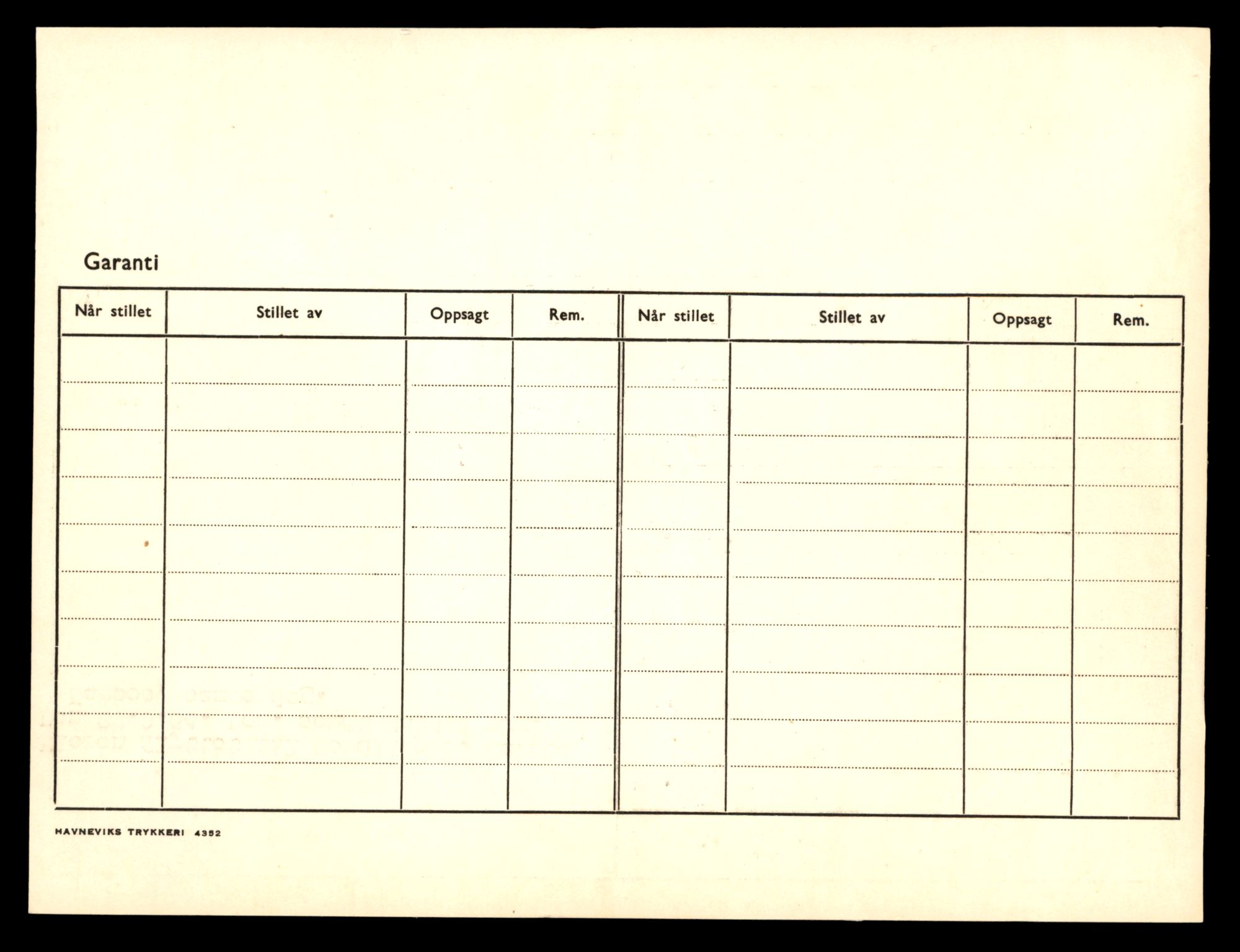 Garanti

| Når stillet | Stillet av | Oppsagt | Rem. | Når stillet | Stillet av | Oppsagt | Rem. |
|---|---|---|---|---|---|---|---|
| | | | | | | | |
| | | | | | | | |
| | | | | | | | |
| | | | | | | | |
| | | | | | | | |
| | | | | | | | |
| | | | | | | | |
| | | | | | | | |
| | | | | | | | |
| | | | | | | | |

HAVNEVIKS TRYKKERI 4352